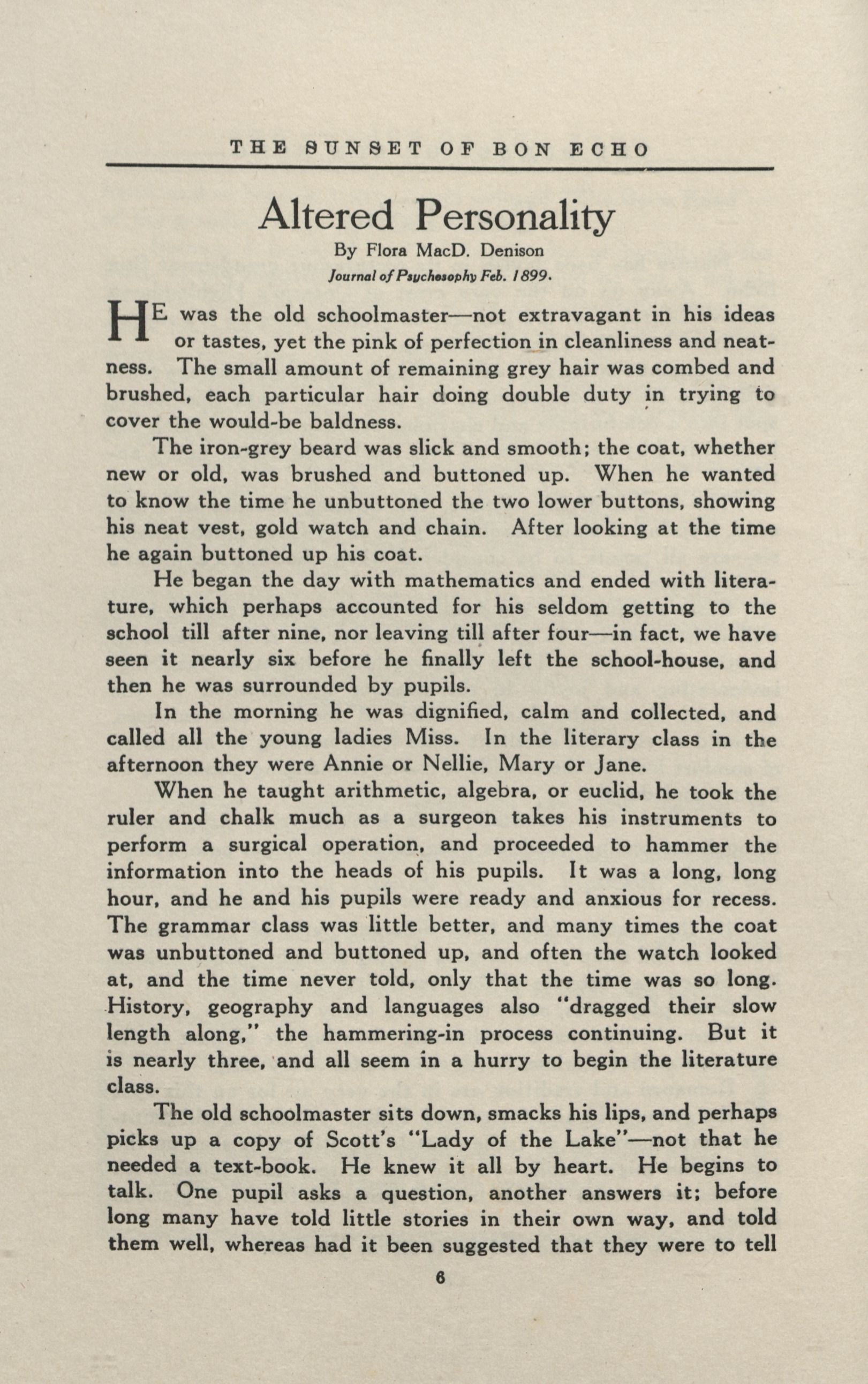 THE SUNSET OF BON ECHO

Altered Personality

By Flora MacD. Denison

Journal of Psychosophy Feb. 1899.

HE was the old schoolmaster—not extravagant in his ideas or tastes, yet the pink of perfection in cleanliness and neatness. The small amount of remaining grey hair was combed and brushed, each particular hair doing double duty in trying to cover the would-be baldness.

The iron-grey beard was slick and smooth; the coat, whether new or old, was brushed and buttoned up. When he wanted to know the time he unbuttoned the two lower buttons, showing his neat vest, gold watch and chain. After looking at the time he again buttoned up his coat.

He began the day with mathematics and ended with literature, which perhaps accounted for his seldom getting to the school till after nine, nor leaving till after four—in fact, we have seen it nearly six before he finally left the school-house, and then he was surrounded by pupils.

In the morning he was dignified, calm and collected, and called all the young ladies Miss. In the literary class in the afternoon they were Annie or Nellie, Mary or Jane.

When he taught arithmetic, algebra, or euclid, he took the ruler and chalk much as a surgeon takes his instruments to perform a surgical operation, and proceeded to hammer the information into the heads of his pupils. It was a long, long hour, and he and his pupils were ready and anxious for recess. The grammar class was little better, and many times the coat was unbuttoned and buttoned up, and often the watch looked at, and the time never told, only that the time was so long. History, geography and languages also "dragged their slow length along," the hammering-in process continuing. But it is nearly three, and all seem in a hurry to begin the literature class.

The old schoolmaster sits down, smacks his lips, and perhaps picks up a copy of Scott's "Lady of the Lake"—not that he needed a text-book. He knew it all by heart. He begins to talk. One pupil asks a question, another answers it; before long many have told little stories in their own way, and told them well, whereas had it been suggested that they were to tell

6